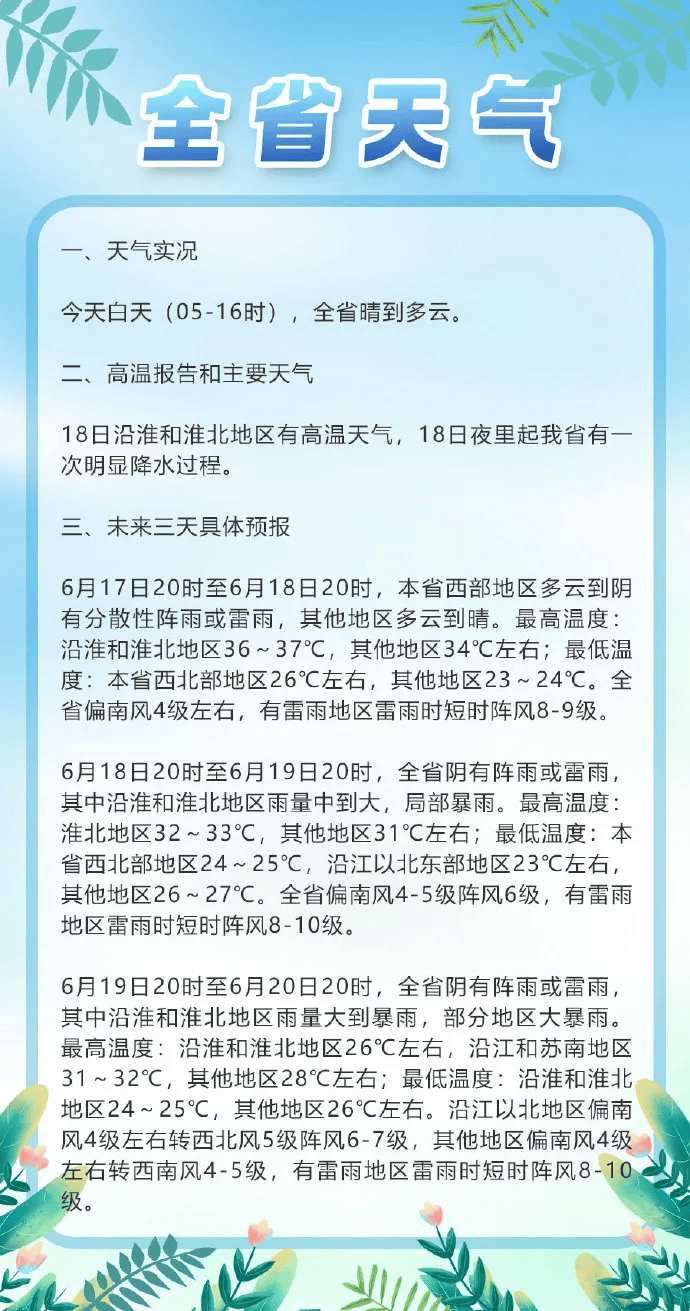 全省天气

一、天气实况

今天白天（05-16时），全省晴到多云。

二、高温报告和主要天气

18日沿淮和淮北地区有高温天气，18日夜里起我省有一次明显降水过程。

三、未来三天具体预报

6月17日20时至6月18日20时，本省西部地区多云到阴有分散性阵雨或雷雨，其他地区多云到晴。最高温度：沿淮和淮北地区36～37℃，其他地区34℃左右；最低温度：本省西北部地区26℃左右，其他地区23～24℃。全省偏南风4级左右，有雷雨地区雷雨时短时阵风8-9级。

6月18日20时至6月19日20时，全省阴有阵雨或雷雨，其中沿淮和淮北地区雨量中到大，局部暴雨。最高温度：淮北地区32～33℃，其他地区31℃左右；最低温度：本省西北部地区24～25℃，沿江以北东部地区23℃左右，其他地区26～27℃。全省偏南风4-5级阵风6级，有雷雨地区雷雨时短时阵风8-10级。

6月19日20时至6月20日20时，全省阴有阵雨或雷雨，其中沿淮和淮北地区雨量大到暴雨，部分地区大暴雨。最高温度：沿淮和淮北地区26℃左右，沿江和苏南地区31～32℃，其他地区28℃左右；最低温度：沿淮和淮北地区24～25℃，其他地区26℃左右。沿江以北地区偏南风4级左右转西北风5级阵风6-7级，其他地区偏南风4级左右转西南风4-5级，有雷雨地区雷雨时短时阵风8-10级。